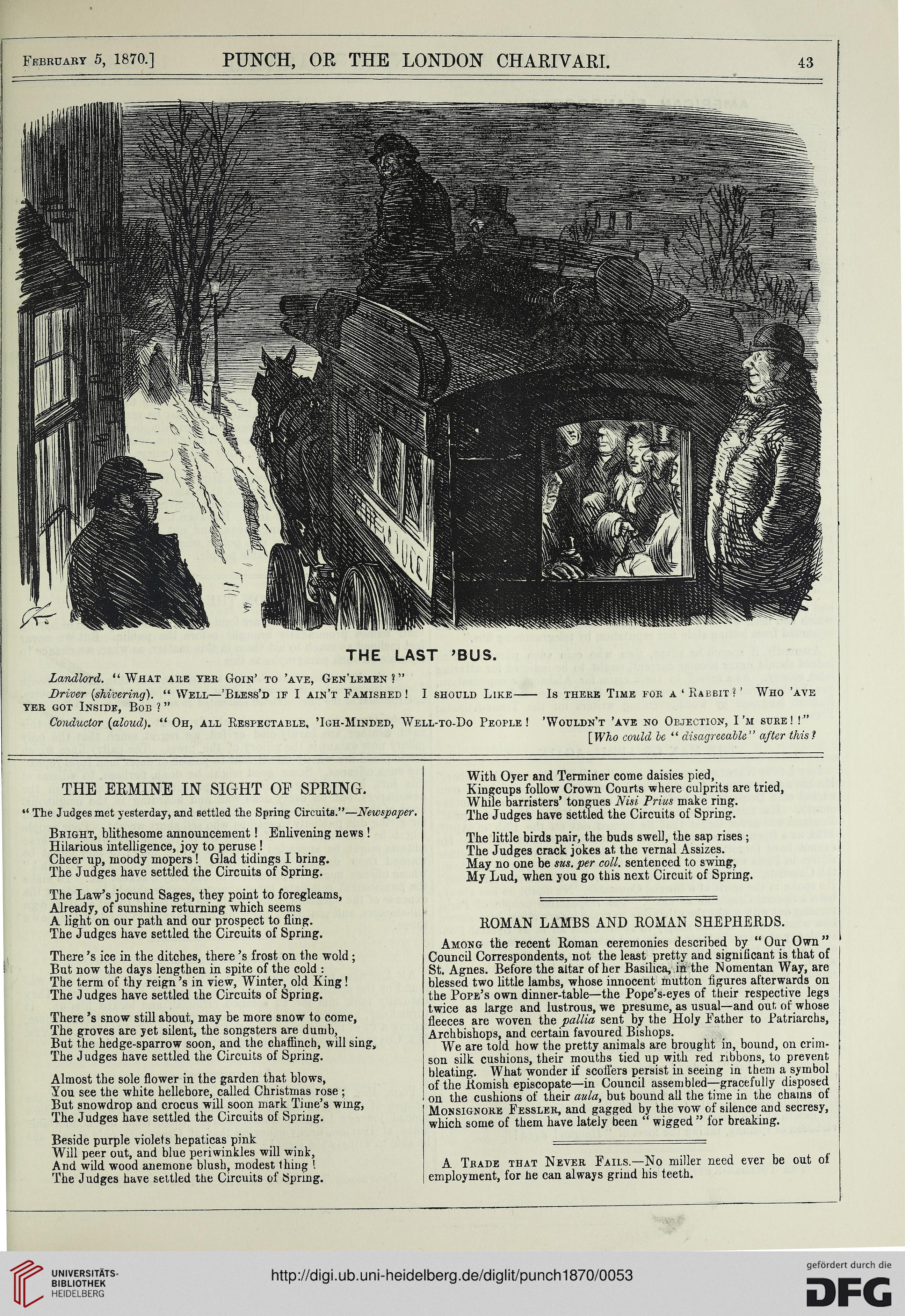 February 5, 1870.] PUNCH, OR THE LONDON CHARIVARI. 43

THE LAST 'BUS.

Landlord. "What are yer Goin' to 'ave, Gen'lemen?"

Driver (shivering). "Well—'Bless'd if I ain't Famished! I should Like—— Is there Time for a 'Rabbit?' Who 'ave yer got Inside, Bob?"

Conductor (aloud). "Oh, all Respectable, 'Igh-Minded, Well-to-Do People! 'Wouldn't 'ave no Objection, I'm sure!!"

[Who could be "disagreeable" after this?

THE ERMINE IN SIGHT OF SPRING.

"The Judges met yesterday, and settled the Spring Circuits."—Newspaper.

Bright, blithesome announcement! Enlivening news!
Hilarious intelligence, joy to peruse!
Cheer up, moody mopers! Glad tidings I bring.
The Judges have settled the Circuits of Spring.

The Law's jocund Sages, they point to foregleams,
Already, of sunshine returning which seems
A light on our path and our prospect to fling.
The Judges have settled the Circuits of Spring.

There's ice in the ditches, there's frost on the wold;
But now the days lengthen in spite of the cold:
The term of thy reign's in view, Winter, old King!
The Judges have settled the Circuits of Spring.

There's snow still about, may be more snow to come,
The groves are yet silent, the songsters are dumb,
But the hedge-sparrow soon, and the chaffinch, will sing,
The Judges have settled the Circuits of Spring.

Almost the sole flower in the garden that blows,
You see the white hellebore, called Christmas rose;
But snowdrop and crocus will soon mark Time's wing,
The Judges have settled the Circuits of Spring.

Beside purple violets hepaticas pink
Will peer out, and blue periwinkles will wink,
And wild wood anemone blush, modest thing!
The Judges have settled the Circuits of Spring.

With Oyer and Terminer come daisies pied,
Kingcups follow Crown Courts where culprits are tried,
While barristers' tongues Nisi Prius make ring.
The Judges have settled the Circuits of Spring.

The little birds pair, the buds swell, the sap rises;
The Judges crack jokes at the vernal Assizes.
May no one be sus. per coll. sentenced to swing,
My Lud, when you go this next Circuit of Spring.

ROMAN LAMBS AND ROMAN SHEPHERDS.

Among the recent Roman ceremonies described by "Our Own" Council Correspondents, not the least pretty and significant is that of St. Agnes. Before the altar of her Basilica, in the Nomentan Way, are blessed two little lambs, whose innocent mutton figures afterwards on the Pope's own dinner-table—the Pope's-eyes of their respective legs twice as large and lustrous, we presume, as usual—and out of whose fleeces are woven the pallia sent by the Holy Father to Patriarchs, Archbishops, and certain favoured Bishops.

We are told how the pretty animals are brought in, bound, on crimson silk cushions, their mouths tied up with red ribbons, to prevent bleating. What wonder if scoffers persist in seeing in them a symbol of the Romish episcopate—in Council assembled—gracefully disposed on the cushions of their aula, but bound all the time in the chains of Monsignore Fessler, and gagged by the vow of silence and secresy, which some of them have lately been "wigged" for breaking.

A Trade that Never Fails.—No miller need ever be out of employment, for he can always grind his teeth.

UNIVERSITÄTS-BIBLIOTHEK HEIDELBERG
http://digi.ub.uni-heidelberg.de/diglit/punch1870/0053
gefördert durch die DFG